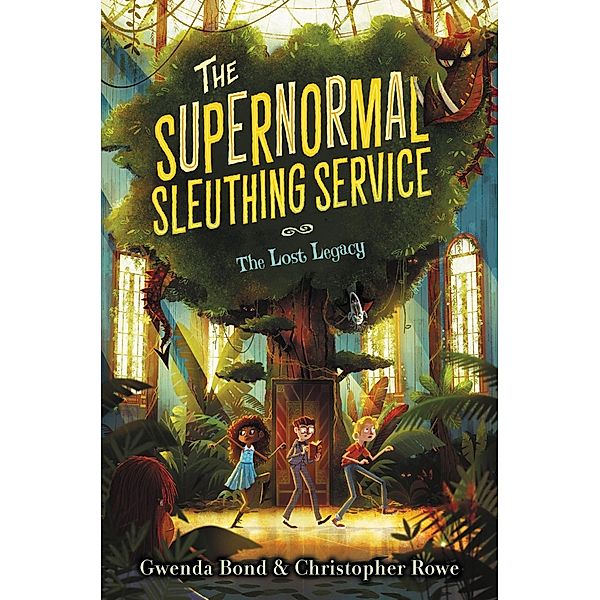 THE SUPERNORMAL SLEUTHING SERVICE

The Lost Legacy

Gwenda Bond & Christopher Rowe